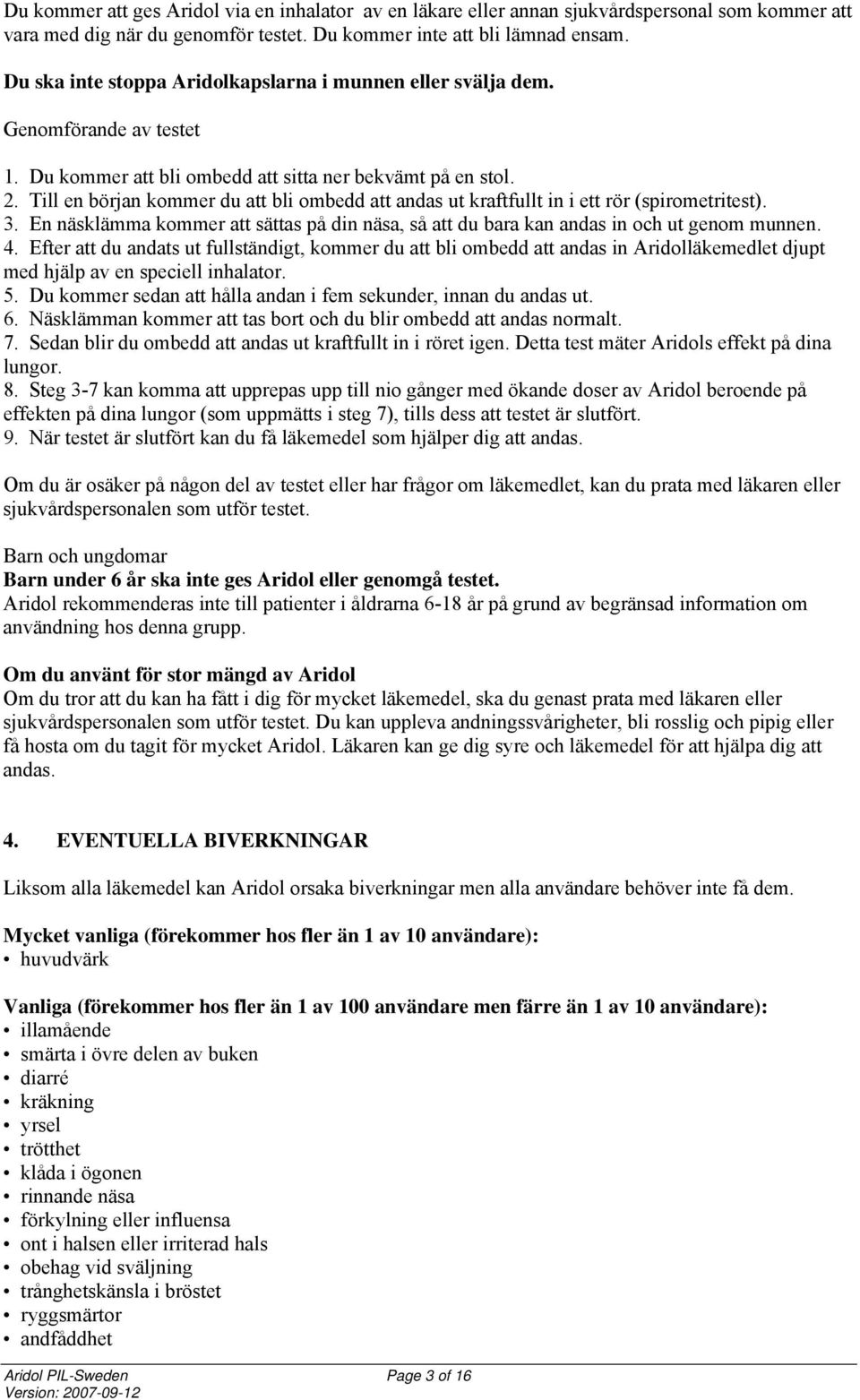 Du kommer att ges Aridol via en inhalator av en läkare eller annan sjukvårdspersonal som kommer att vara med dig när du genomför testet. Du kommer inte att bli lämnad ensam.

Du ska inte stoppa Aridolkapslarna i munnen eller svälja dem.

Genomförande av testet

1. Du kommer att bli ombedd att sitta ner bekvämt på en stol.
2. Till en början kommer du att bli ombedd att andas ut kraftfullt in i ett rör (spirometritest).
3. En näsklämma kommer att sättas på din näsa, så att du bara kan andas in och ut genom munnen.
4. Efter att du andats ut fullständigt, kommer du att bli ombedd att andas in Aridolläkemedlet djupt med hjälp av en speciell inhalator.
5. Du kommer sedan att hålla andan i fem sekunder, innan du andas ut.
6. Näsklämman kommer att tas bort och du blir ombedd att andas normalt.
7. Sedan blir du ombedd att andas ut kraftfullt in i röret igen. Detta test mäter Aridols effekt på dina lungor.
8. Steg 3-7 kan komma att upprepas upp till nio gånger med ökande doser av Aridol beroende på effekten på dina lungor (som uppmätts i steg 7), tills dess att testet är slutfört.
9. När testet är slutfört kan du få läkemedel som hjälper dig att andas.

Om du är osäker på någon del av testet eller har frågor om läkemedlet, kan du prata med läkaren eller sjukvårdspersonalen som utför testet.

Barn och ungdomar
Barn under 6 år ska inte ges Aridol eller genomgå testet.
Aridol rekommenderas inte till patienter i åldrarna 6-18 år på grund av begränsad information om användning hos denna grupp.

Om du använt för stor mängd av Aridol
Om du tror att du kan ha fått i dig för mycket läkemedel, ska du genast prata med läkaren eller sjukvårdspersonalen som utför testet. Du kan uppleva andningssvårigheter, bli rosslig och pipig eller få hosta om du tagit för mycket Aridol. Läkaren kan ge dig syre och läkemedel för att hjälpa dig att andas.

4. EVENTUELLA BIVERKNINGAR

Liksom alla läkemedel kan Aridol orsaka biverkningar men alla användare behöver inte få dem.

Mycket vanliga (förekommer hos fler än 1 av 10 användare):
• huvudvärk

Vanliga (förekommer hos fler än 1 av 100 användare men färre än 1 av 10 användare):
• illamående
• smärta i övre delen av buken
• diarré
• kräkning
• yrsel
• trötthet
• klåda i ögonen
• rinnande näsa
• förkylning eller influensa
• ont i halsen eller irriterad hals
• obehag vid sväljning
• trånghetskänsla i bröstet
• ryggsmärtor
• andfåddhet

Aridol PIL-Sweden
Version: 2007-09-12
Page 3 of 16